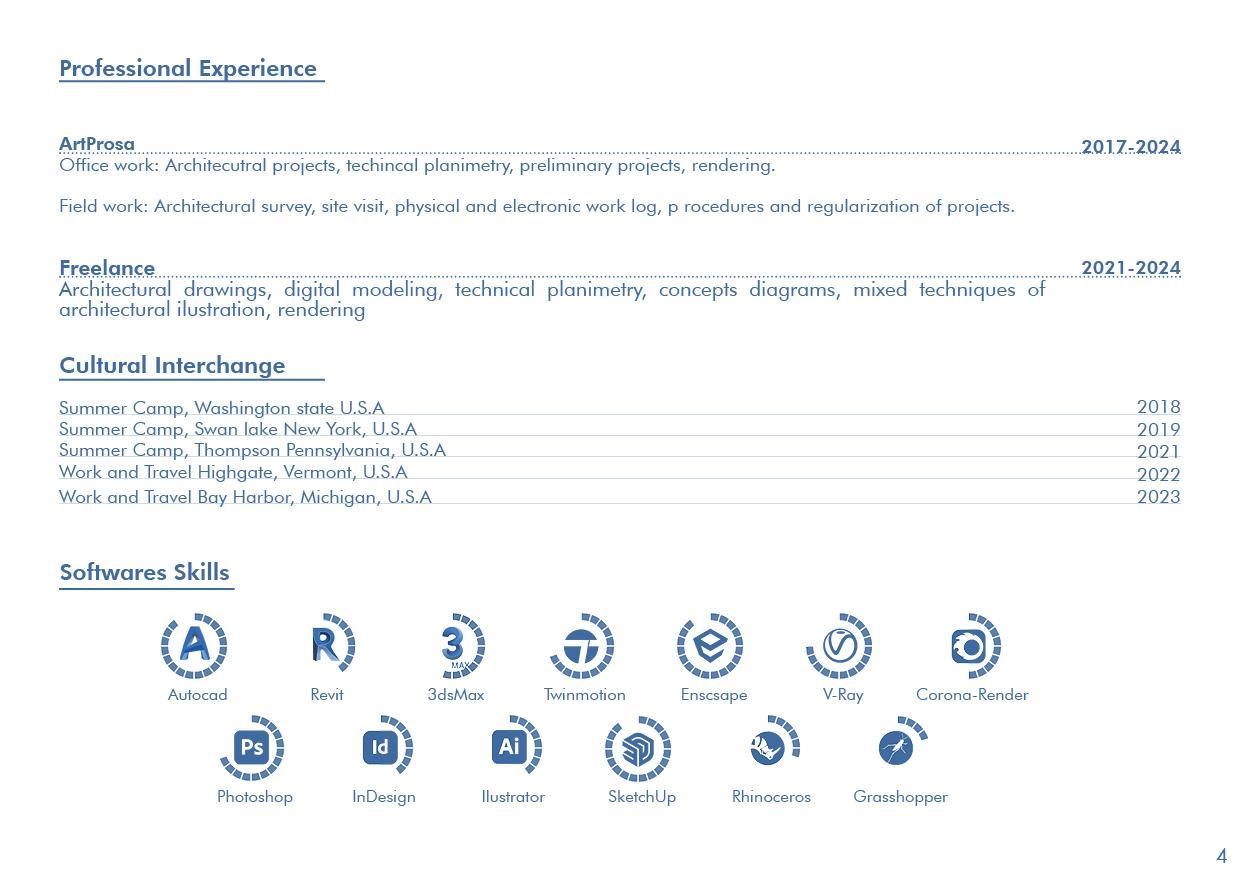 Professional Experience

ArtProsa 2017-2024
Office work: Architecutral projects, techincal planimetry, preliminary projects, rendering.

Field work: Architectural survey, site visit, physical and electronic work log, p rocedures and regularization of projects.

Freelance 2021-2024
Architectural drawings, digital modeling, technical planimetry, concepts diagrams, mixed techniques of architectural ilustration, rendering

Cultural Interchange

Summer Camp, Washington state U.S.A 2018
Summer Camp, Swan lake New York, U.S.A 2019
Summer Camp, Thompson Pennsylvania, U.S.A 2021
Work and Travel Highgate, Vermont, U.S.A 2022
Work and Travel Bay Harbor, Michigan, U.S.A 2023

Softwares Skills

A
Autocad
R
Revit
3 MAX
3dsMax
Twinmotion
Enscsape
V-Ray
Corona-Render
Ps
Photoshop
Id
InDesign
Ai
Ilustrator
SketchUp
Rhinoceros
Grasshopper

4